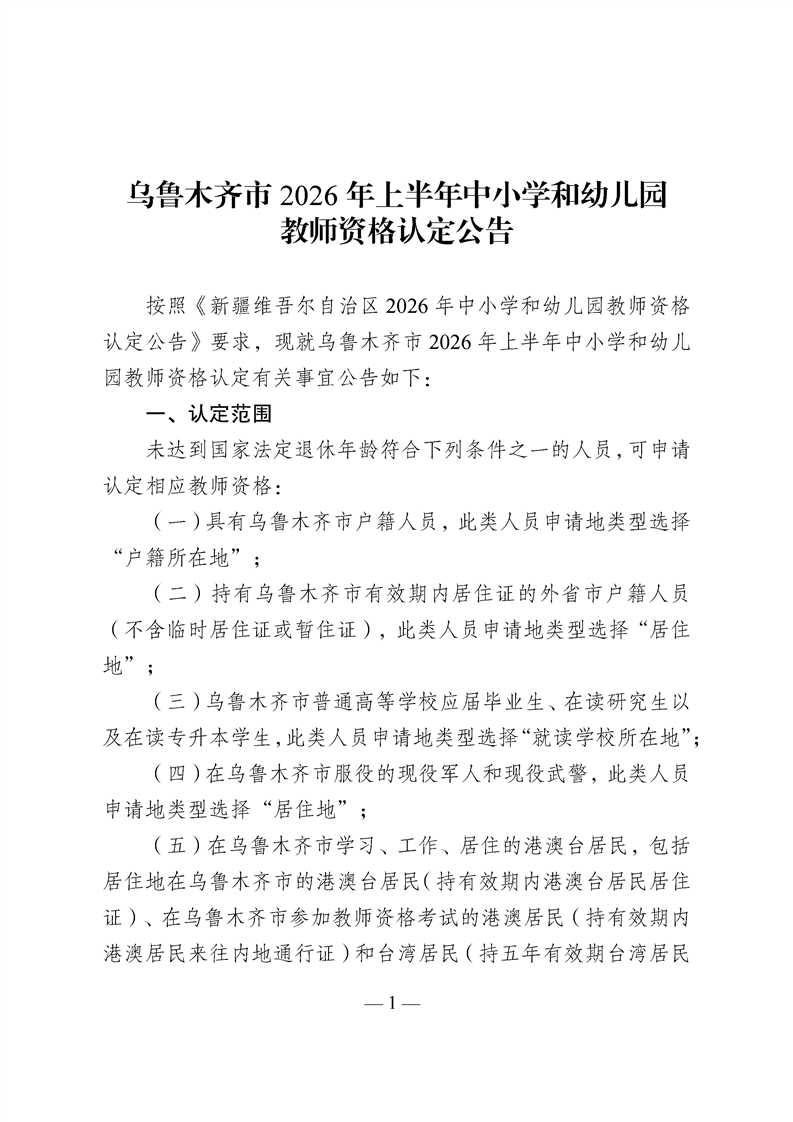 乌鲁木齐市 2026 年上半年中小学和幼儿园教师资格认定公告

按照《新疆维吾尔自治区 2026 年中小学和幼儿园教师资格认定公告》要求，现就乌鲁木齐市 2026 年上半年中小学和幼儿园教师资格认定有关事宜公告如下：

一、认定范围

未达到国家法定退休年龄符合下列条件之一的人员，可申请认定相应教师资格：

（一）具有乌鲁木齐市户籍人员，此类人员申请地类型选择“户籍所在地”；

（二）持有乌鲁木齐市有效期内居住证的外省市户籍人员（不含临时居住证或暂住证），此类人员申请地类型选择“居住地”；

（三）乌鲁木齐市普通高等学校应届毕业生、在读研究生以及在读专升本学生，此类人员申请地类型选择“就读学校所在地”；

（四）在乌鲁木齐市服役的现役军人和现役武警，此类人员申请地类型选择“居住地”；

（五）在乌鲁木齐市学习、工作、居住的港澳台居民，包括居住地在乌鲁木齐市的港澳台居民（持有效期内港澳台居民居住证）、在乌鲁木齐市参加教师资格考试的港澳居民（持有效期内港澳居民来往内地通行证）和台湾居民（持五年有效期台湾居民

— 1 —